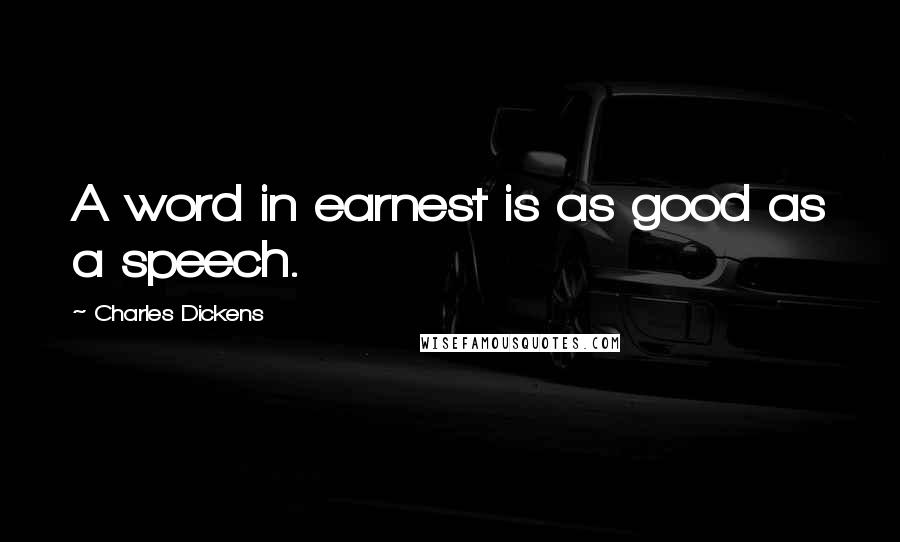 A word in earnest is as good as a speech.

~ Charles Dickens

WISEFAMOUSQUOTES.COM